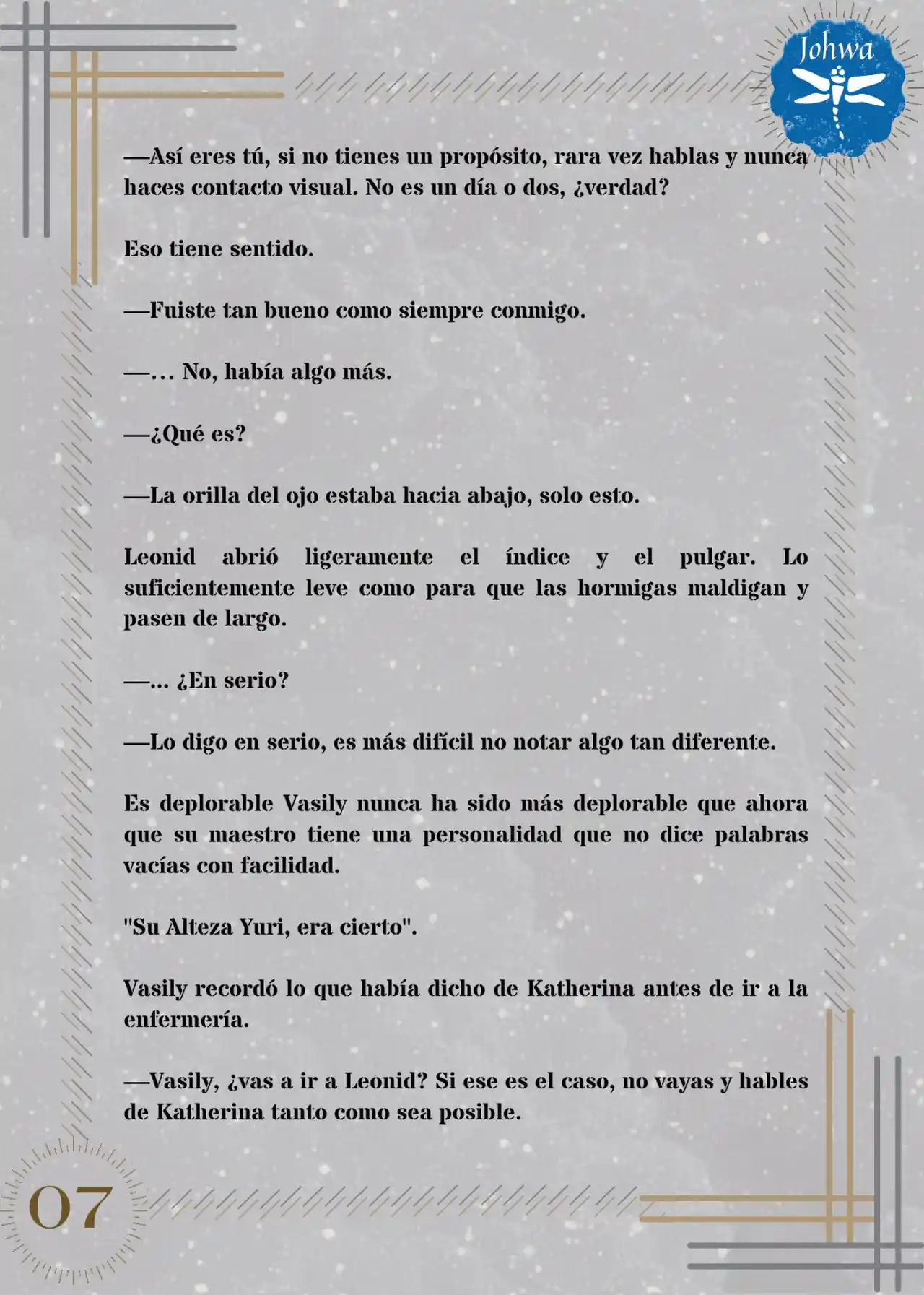 Johwa

—Así eres tú, si no tienes un propósito, rara vez hablas y nunca haces contacto visual. No es un día o dos, ¿verdad?

Eso tiene sentido.

—Fuiste tan bueno como siempre conmigo.

—… No, había algo más.

—¿Qué es?

—La orilla del ojo estaba hacia abajo, solo esto.

Leonid abrió ligeramente el índice y el pulgar. Lo suficientemente leve como para que las hormigas maldigan y pasen de largo.

—... ¿En serio?

—Lo digo en serio, es más difícil no notar algo tan diferente.

Es deplorable Vasily nunca ha sido más deplorable que ahora que su maestro tiene una personalidad que no dice palabras vacías con facilidad.

"Su Alteza Yuri, era cierto".

Vasily recordó lo que había dicho de Katherina antes de ir a la enfermería.

—Vasily, ¿vas a ir a Leonid? Si ese es el caso, no vayas y hables de Katherina tanto como sea posible.

07